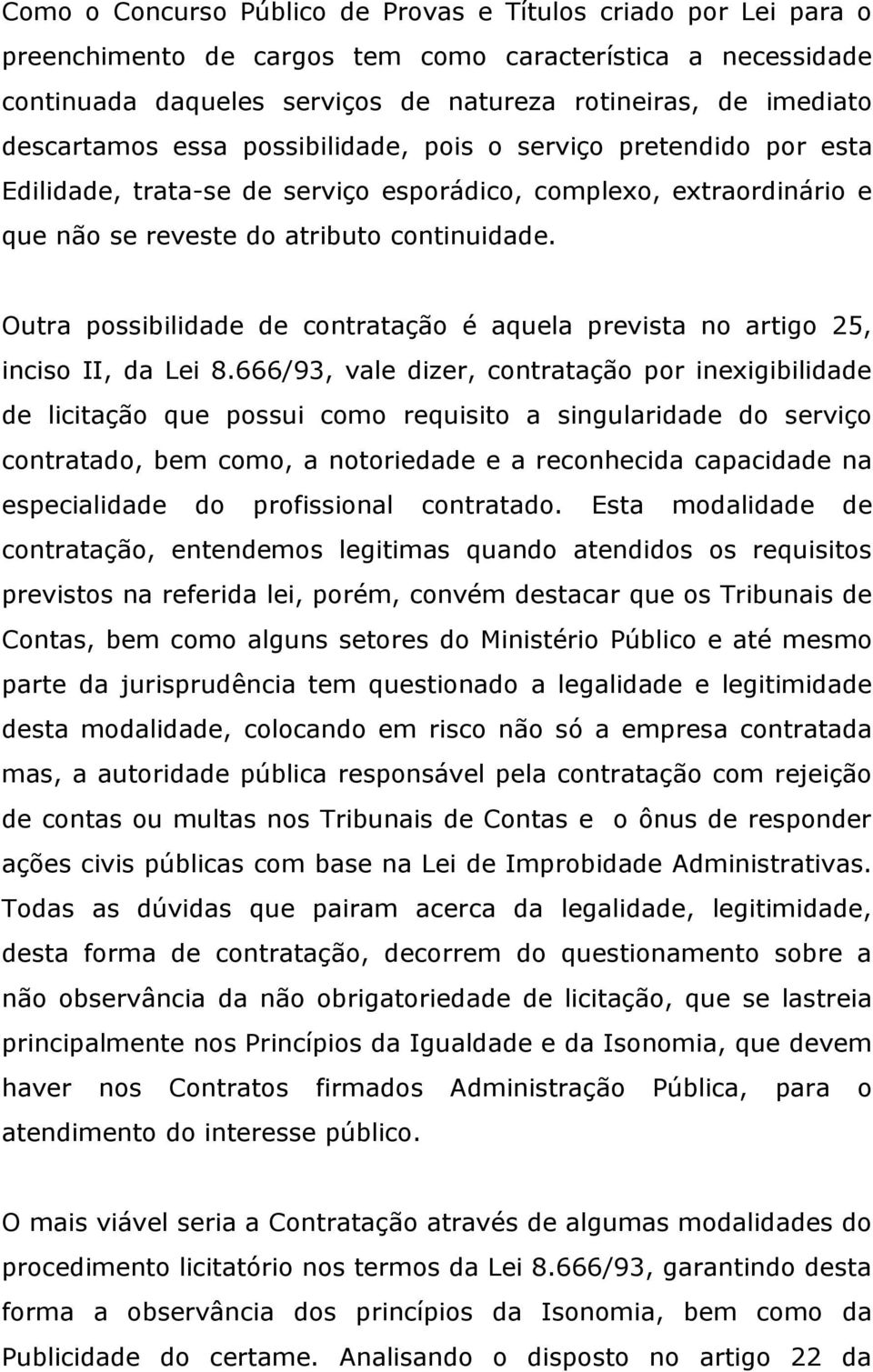 Como o Concurso Público de Provas e Títulos criado por Lei para o preenchimento de cargos tem como característica a necessidade continuada daqueles serviços de natureza rotineiras, de imediato descartamos essa possibilidade, pois o serviço pretendido por esta Edilidade, trata-se de serviço esporádico, complexo, extraordinário e que não se reveste do atributo continuidade.

Outra possibilidade de contratação é aquela prevista no artigo 25, inciso II, da Lei 8.666/93, vale dizer, contratação por inexigibilidade de licitação que possui como requisito a singularidade do serviço contratado, bem como, a notoriedade e a reconhecida capacidade na especialidade do profissional contratado. Esta modalidade de contratação, entendemos legitimas quando atendidos os requisitos previstos na referida lei, porém, convém destacar que os Tribunais de Contas, bem como alguns setores do Ministério Público e até mesmo parte da jurisprudência tem questionado a legalidade e legitimidade desta modalidade, colocando em risco não só a empresa contratada mas, a autoridade pública responsável pela contratação com rejeição de contas ou multas nos Tribunais de Contas e o ônus de responder ações civis públicas com base na Lei de Improbidade Administrativas. Todas as dúvidas que pairam acerca da legalidade, legitimidade, desta forma de contratação, decorrem do questionamento sobre a não observância da não obrigatoriedade de licitação, que se lastreia principalmente nos Princípios da Igualdade e da Isonomia, que devem haver nos Contratos firmados Administração Pública, para o atendimento do interesse público.

O mais viável seria a Contratação através de algumas modalidades do procedimento licitatório nos termos da Lei 8.666/93, garantindo desta forma a observância dos princípios da Isonomia, bem como da Publicidade do certame. Analisando o disposto no artigo 22 da